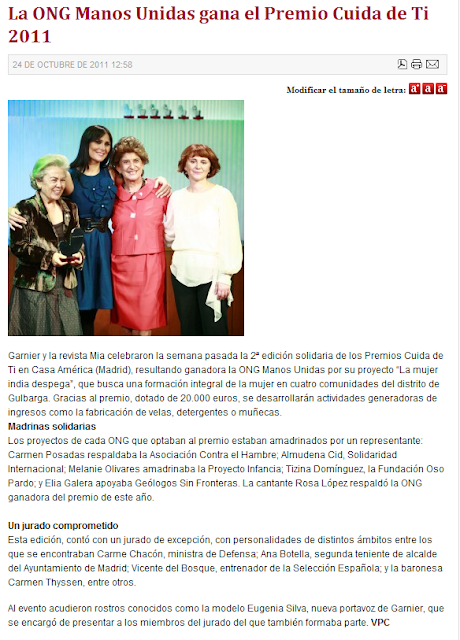 La ONG Manos Unidas gana el Premio Cuida de Ti 2011

24 DE OCTUBRE DE 2011 12:58

Modificar el tamaño de letra: a a a

Garnier y la revista Mia celebraron la semana pasada la 2ª edición solidaria de los Premios Cuida de Ti en Casa América (Madrid), resultando ganadora la ONG Manos Unidas por su proyecto "La mujer india despega", que busca una formación integral de la mujer en cuatro comunidades del distrito de Gulbarga. Gracias al premio, dotado de 20.000 euros, se desarrollarán actividades generadoras de ingresos como la fabricación de velas, detergentes o muñecas.

Madrinas solidarias

Los proyectos de cada ONG que optaban al premio estaban amadrinados por un representante: Carmen Posadas respaldaba la Asociación Contra el Hambre; Almudena Cid, Solidaridad Internacional; Melanie Olivares amadrinaba la Proyecto Infancia; Tizina Domínguez, la Fundación Oso Pardo; y Elia Galera apoyaba Geólogos Sin Fronteras. La cantante Rosa López respaldó la ONG ganadora del premio de este año.

Un jurado comprometido

Esta edición, contó con un jurado de excepción, con personalidades de distintos ámbitos entre los que se encontraban Carme Chacón, ministra de Defensa; Ana Botella, segunda teniente de alcalde del Ayuntamiento de Madrid; Vicente del Bosque, entrenador de la Selección Española; y la baronesa Carmen Thyssen, entre otros.

Al evento acudieron rostros conocidos como la modelo Eugenia Silva, nueva portavoz de Garnier, que se encargó de presentar a los miembros del jurado del que también formaba parte. VPC